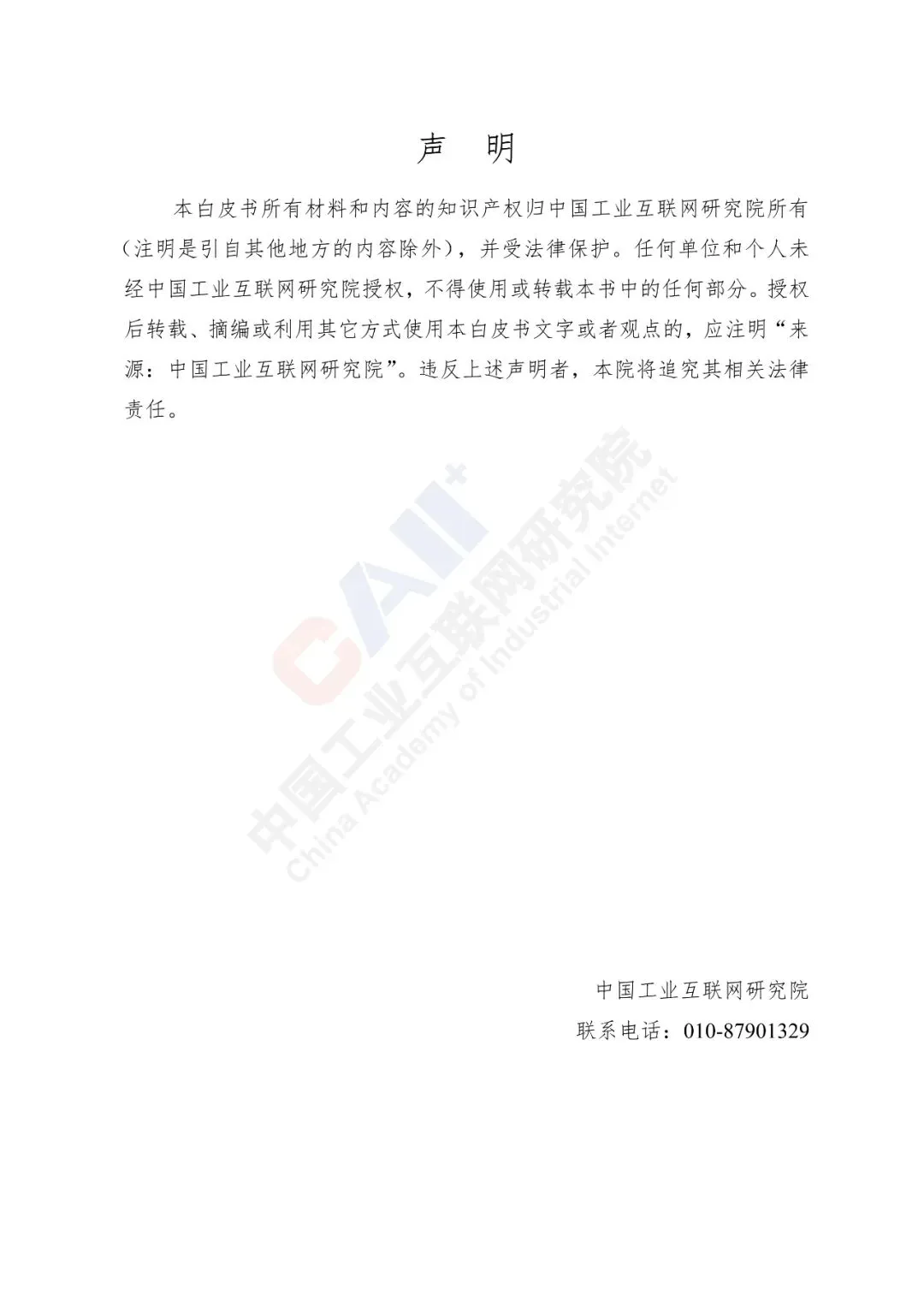 声　明

本白皮书所有材料和内容的知识产权归中国工业互联网研究院所有（注明是引自其他地方的内容除外），并受法律保护。任何单位和个人未经中国工业互联网研究院授权，不得使用或转载本书中的任何部分。授权后转载、摘编或利用其它方式使用本白皮书文字或者观点的，应注明“来源：中国工业互联网研究院”。违反上述声明者，本院将追究其相关法律责任。

CAII+
中国工业互联网研究院
China Academy of Industrial Internet

中国工业互联网研究院
联系电话：010-87901329